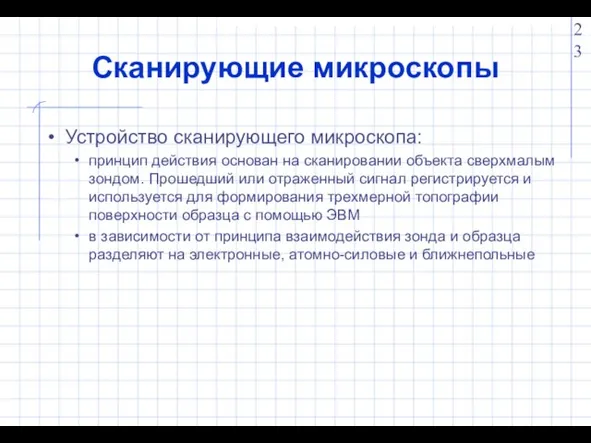 23

Сканирующие микроскопы

• Устройство сканирующего микроскопа:
• принцип действия основан на сканировании объекта сверхмалым зондом. Прошедший или отраженный сигнал регистрируется и используется для формирования трехмерной топографии поверхности образца с помощью ЭВМ
• в зависимости от принципа взаимодействия зонда и образца разделяют на электронные, атомно-силовые и ближнепольные